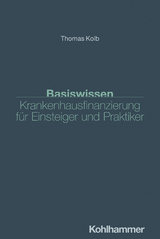 Thomas Kolb

Basiswissen
Krankenhausfinanzierung für Einsteiger und Praktiker

Kohlhammer